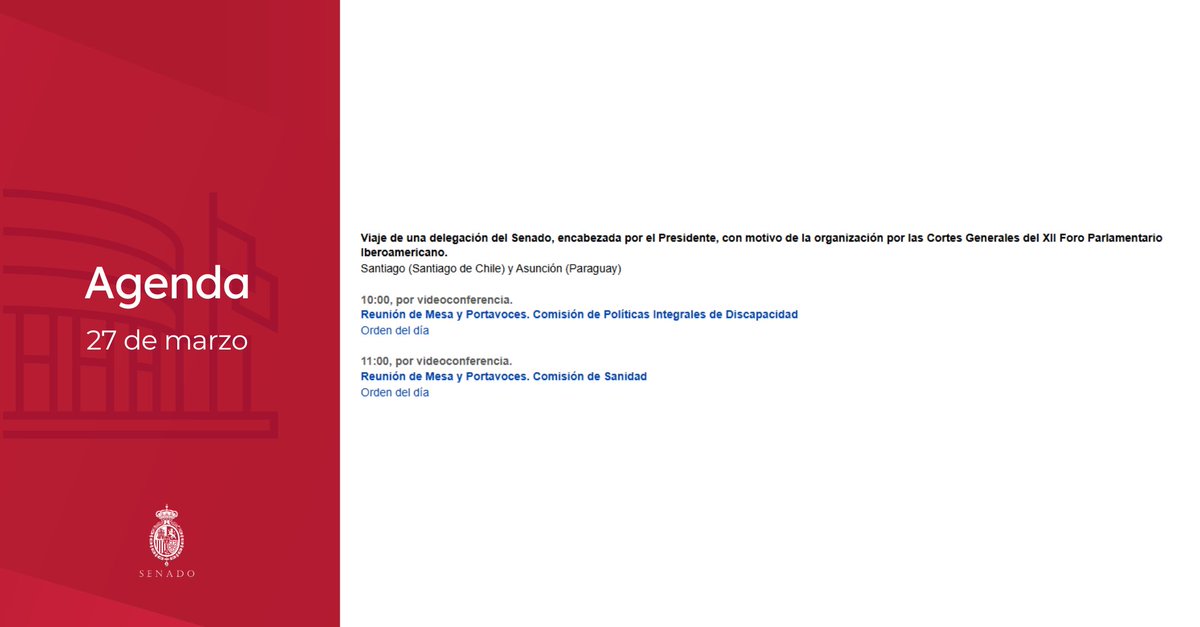 Agenda
27 de marzo

SENADO

Viaje de una delegación del Senado, encabezada por el Presidente, con motivo de la organización por las Cortes Generales del XII Foro Parlamentario Iberoamericano.
Santiago (Santiago de Chile) y Asunción (Paraguay)

10:00, por videoconferencia.
Reunión de Mesa y Portavoces. Comisión de Políticas Integrales de Discapacidad
Orden del día

11:00, por videoconferencia.
Reunión de Mesa y Portavoces. Comisión de Sanidad
Orden del día